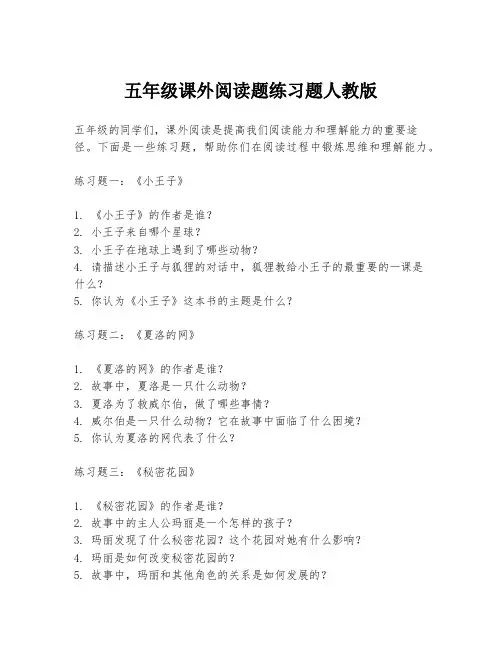 五年级课外阅读题练习题人教版

五年级的同学们，课外阅读是提高我们阅读能力和理解能力的重要途径。下面是一些练习题，帮助你们在阅读过程中锻炼思维和理解能力。

练习题一：《小王子》

1. 《小王子》的作者是谁？
2. 小王子来自哪个星球？
3. 小王子在地球上遇到了哪些动物？
4. 请描述小王子与狐狸的对话中，狐狸教给小王子的最重要的一课是什么？
5. 你认为《小王子》这本书的主题是什么？

练习题二：《夏洛的网》

1. 《夏洛的网》的作者是谁？
2. 故事中，夏洛是一只什么动物？
3. 夏洛为了救威尔伯，做了哪些事情？
4. 威尔伯是一只什么动物？它在故事中面临了什么困境？
5. 你认为夏洛的网代表了什么？

练习题三：《秘密花园》

1. 《秘密花园》的作者是谁？
2. 故事中的主人公玛丽是一个怎样的孩子？
3. 玛丽发现了什么秘密花园？这个花园对她有什么影响？
4. 玛丽是如何改变秘密花园的？
5. 故事中，玛丽和其他角色的关系是如何发展的？